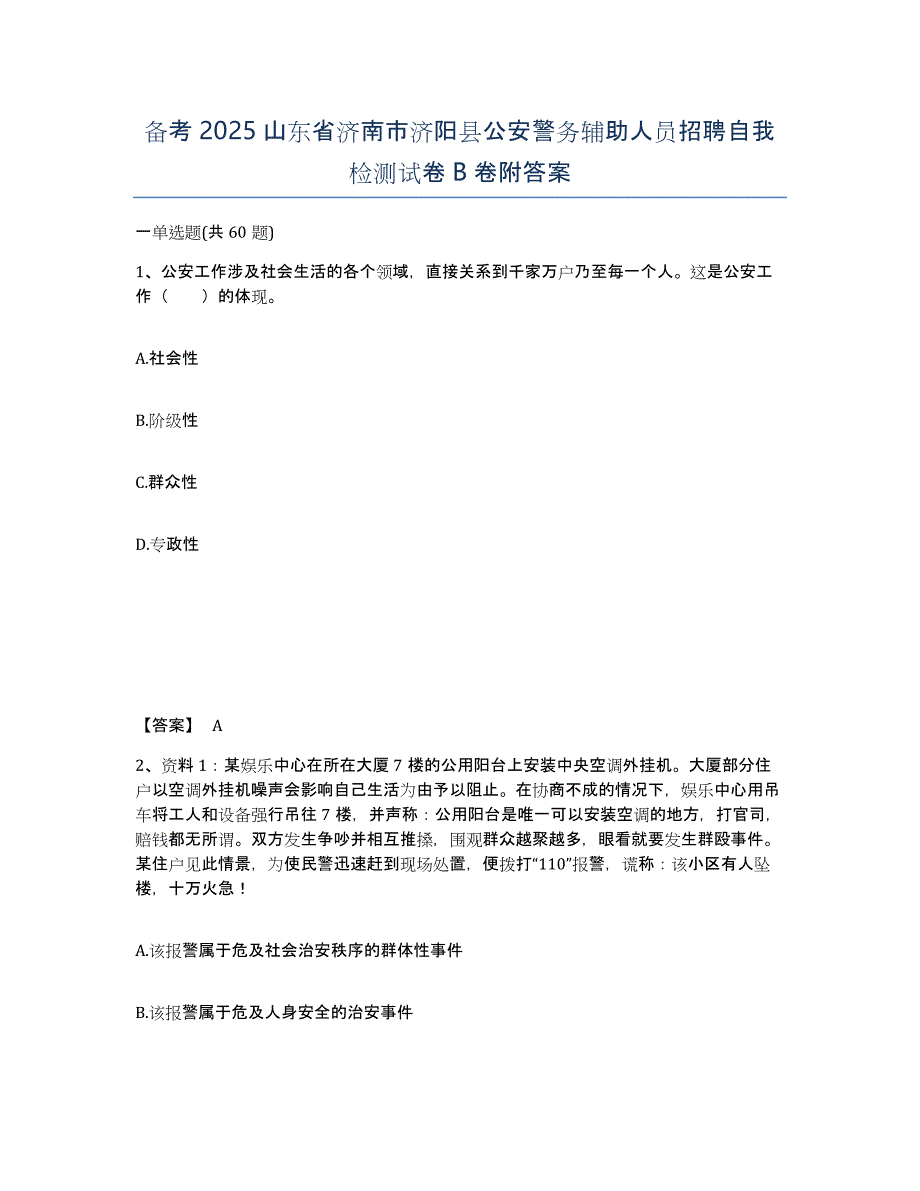 备考 2025 山东省济南市济阳县公安警务辅助人员招聘自我检测试卷 B 卷附答案

一单选题(共 60 题)

1、公安工作涉及社会生活的各个领域，直接关系到千家万户乃至每一个人。这是公安工作（　　）的体现。

A.社会性

B.阶级性

C.群众性

D.专政性

【答案】 A

2、资料 1：某娱乐中心在所在大厦 7 楼的公用阳台上安装中央空调外挂机。大厦部分住户以空调外挂机噪声会影响自己生活为由予以阻止。在协商不成的情况下，娱乐中心用吊车将工人和设备强行吊往 7 楼，并声称：公用阳台是唯一可以安装空调的地方，打官司，赔钱都无所谓。双方发生争吵并相互推搡，围观群众越聚越多，眼看就要发生群殴事件。某住户见此情景，为使民警迅速赶到现场处置，便拨打“110”报警，谎称：该小区有人坠楼，十万火急！

A.该报警属于危及社会治安秩序的群体性事件

B.该报警属于危及人身安全的治安事件